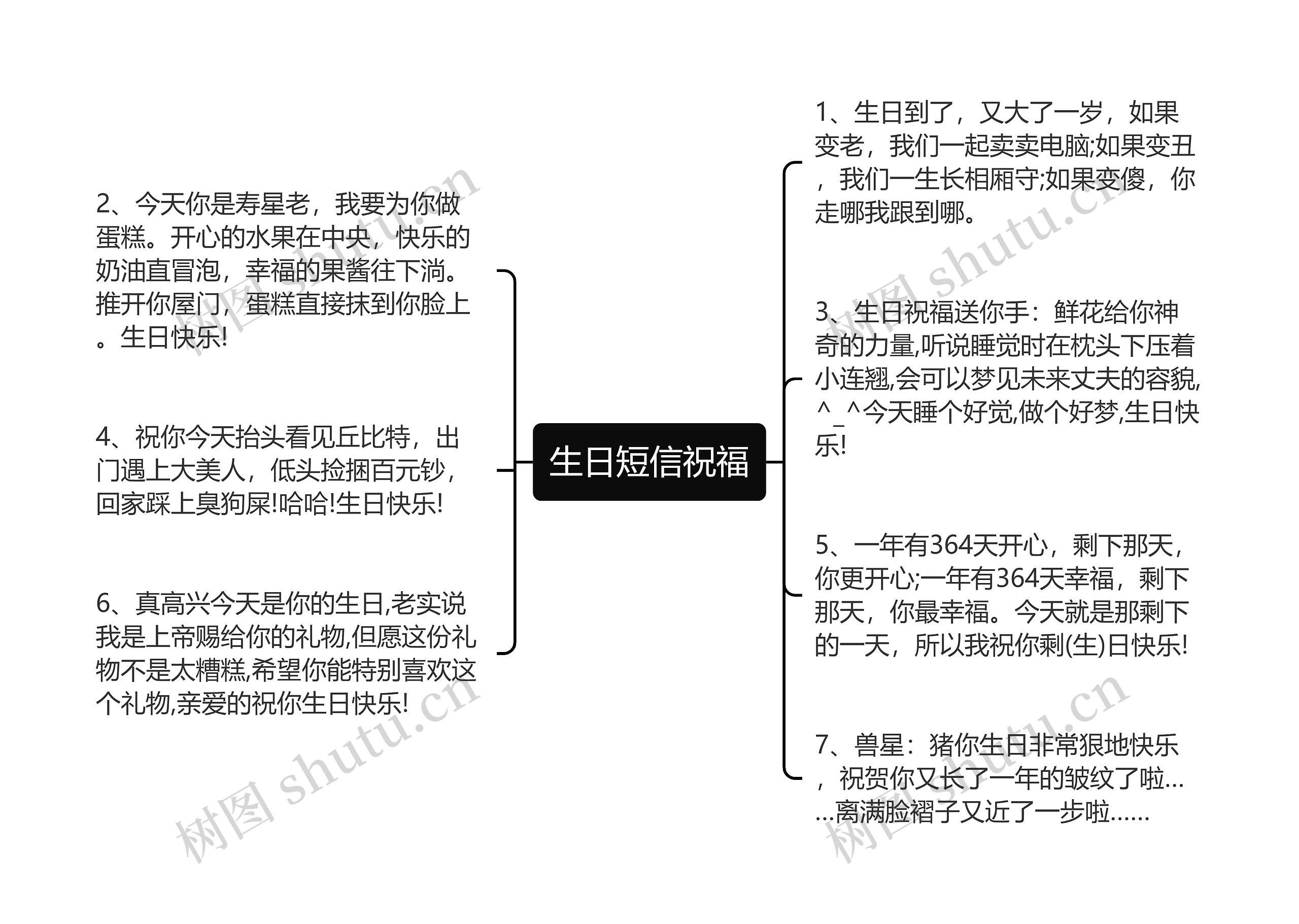 生日短信祝福

2、今天你是寿星老，我要为你做蛋糕。开心的水果在中央，快乐的奶油直冒泡，幸福的果酱往下淌。推开你屋门，蛋糕直接抹到你脸上。生日快乐!

4、祝你今天抬头看见丘比特，出门遇上大美人，低头捡捆百元钞，回家踩上臭狗屎!哈哈!生日快乐!

6、真高兴今天是你的生日,老实说我是上帝赐给你的礼物,但愿这份礼物不是太糟糕,希望你能特别喜欢这个礼物,亲爱的祝你生日快乐!

1、生日到了，又大了一岁，如果变老，我们一起卖卖电脑;如果变丑，我们一生长相厢守;如果变傻，你走哪我跟到哪。

3、生日祝福送你手：鲜花给你神奇的力量,听说睡觉时在枕头下压着小连翘,会可以梦见未来丈夫的容貌,^_^今天睡个好觉,做个好梦,生日快乐!

5、一年有364天开心，剩下那天，你更开心;一年有364天幸福，剩下那天，你最幸福。今天就是那剩下的一天，所以我祝你剩(生)日快乐!

7、兽星：猪你生日非常狠地快乐，祝贺你又长了一年的皱纹了啦……离满脸褶子又近了一步啦……

树图 shutu.cn
树图 shutu.cn
树图 shutu.cn
树图 shutu.cn